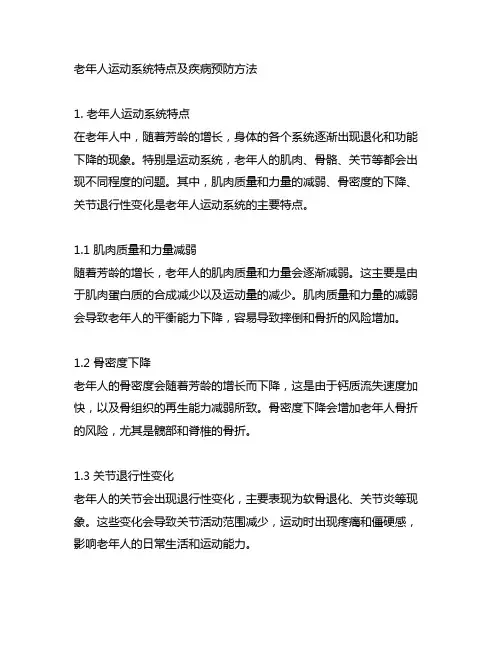 老年人运动系统特点及疾病预防方法

1. 老年人运动系统特点
在老年人中，随着芳龄的增长，身体的各个系统逐渐出现退化和功能下降的现象。特别是运动系统，老年人的肌肉、骨骼、关节等都会出现不同程度的问题。其中，肌肉质量和力量的减弱、骨密度的下降、关节退行性变化是老年人运动系统的主要特点。

1.1 肌肉质量和力量减弱
随着芳龄的增长，老年人的肌肉质量和力量会逐渐减弱。这主要是由于肌肉蛋白质的合成减少以及运动量的减少。肌肉质量和力量的减弱会导致老年人的平衡能力下降，容易导致摔倒和骨折的风险增加。

1.2 骨密度下降
老年人的骨密度会随着芳龄的增长而下降，这是由于钙质流失速度加快，以及骨组织的再生能力减弱所致。骨密度下降会增加老年人骨折的风险，尤其是髋部和脊椎的骨折。

1.3 关节退行性变化
老年人的关节会出现退行性变化，主要表现为软骨退化、关节炎等现象。这些变化会导致关节活动范围减少，运动时出现疼痛和僵硬感，影响老年人的日常生活和运动能力。